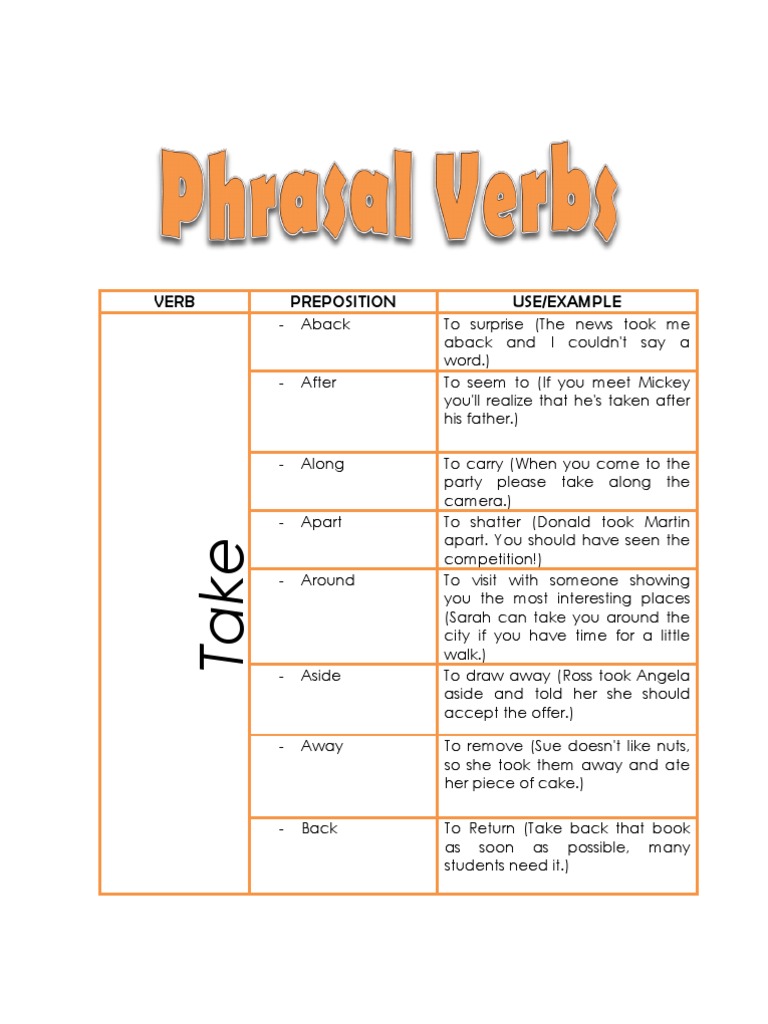 Phrasal Verbs

| VERB | PREPOSITION | USE/EXAMPLE |
|---|---|---|
| Take | - Aback | To surprise (The news took me aback and I couldn't say a word.) |
| | - After | To seem to (If you meet Mickey you'll realize that he's taken after his father.) |
| | - Along | To carry (When you come to the party please take along the camera.) |
| | - Apart | To shatter (Donald took Martin apart. You should have seen the competition!) |
| | - Around | To visit with someone showing you the most interesting places (Sarah can take you around the city if you have time for a little walk.) |
| | - Aside | To draw away (Ross took Angela aside and told her she should accept the offer.) |
| | - Away | To remove (Sue doesn't like nuts, so she took them away and ate her piece of cake.) |
| | - Back | To Return (Take back that book as soon as possible, many students need it.) |